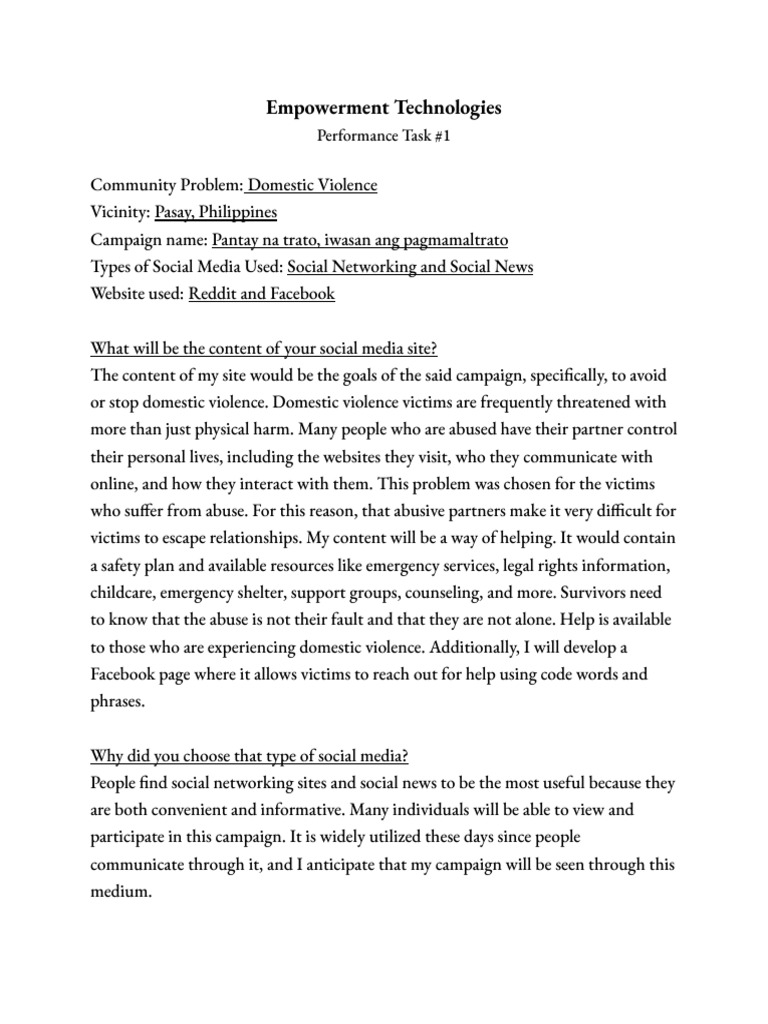 Empowerment Technologies

Performance Task #1

Community Problem: Domestic Violence
Vicinity: Pasay, Philippines
Campaign name: Pantay na trato, iwasan ang pagmamaltrato
Types of Social Media Used: Social Networking and Social News
Website used: Reddit and Facebook

What will be the content of your social media site?
The content of my site would be the goals of the said campaign, specifically, to avoid or stop domestic violence. Domestic violence victims are frequently threatened with more than just physical harm. Many people who are abused have their partner control their personal lives, including the websites they visit, who they communicate with online, and how they interact with them. This problem was chosen for the victims who suffer from abuse. For this reason, that abusive partners make it very difficult for victims to escape relationships. My content will be a way of helping. It would contain a safety plan and available resources like emergency services, legal rights information, childcare, emergency shelter, support groups, counseling, and more. Survivors need to know that the abuse is not their fault and that they are not alone. Help is available to those who are experiencing domestic violence. Additionally, I will develop a Facebook page where it allows victims to reach out for help using code words and phrases.

Why did you choose that type of social media?
People find social networking sites and social news to be the most useful because they are both convenient and informative. Many individuals will be able to view and participate in this campaign. It is widely utilized these days since people communicate through it, and I anticipate that my campaign will be seen through this medium.